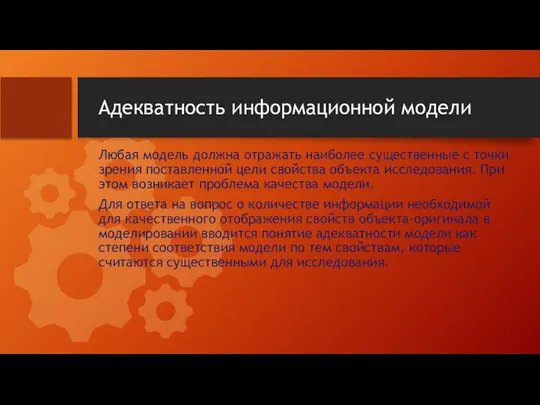 Адекватность информационной модели

Любая модель должна отражать наиболее существенные с точки зрения поставленной цели свойства объекта исследования. При этом возникает проблема качества модели.

Для ответа на вопрос о количестве информации необходимой для качественного отображения свойств объекта-оригинала в моделировании вводится понятие адекватности модели как степени соответствия модели по тем свойствам, которые считаются существенными для исследования.